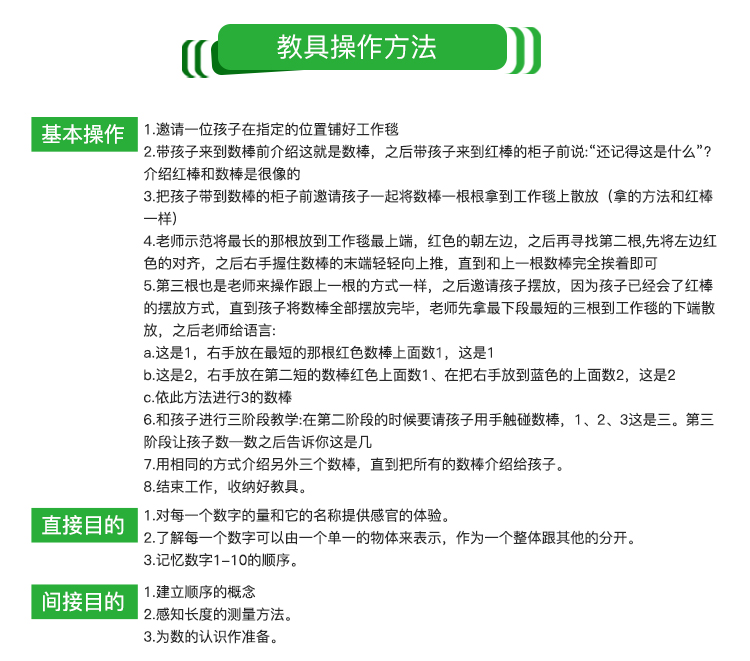 教具操作方法

基本操作

1.邀请一位孩子在指定的位置铺好工作毯
2.带孩子来到数棒前介绍这就是数棒，之后带孩子来到红棒的柜子前说:“还记得这是什么”？介绍红棒和数棒是很像的
3.把孩子带到数棒的柜子前邀请孩子一起将数棒一根根拿到工作毯上散放（拿的方法和红棒一样）
4.老师示范将最长的那根放到工作毯最上端，红色的朝左边，之后再寻找第二根,先将左边红色的对齐，之后右手握住数棒的末端轻轻向上推，直到和上一根数棒完全挨着即可
5.第三根也是老师来操作跟上一根的方式一样，之后邀请孩子摆放，因为孩子已经会了红棒的摆放方式，直到孩子将数棒全部摆放完毕，老师先拿最下段最短的三根到工作毯的下端散放，之后老师给语言:
a.这是1，右手放在最短的那根红色数棒上面数1，这是1
b.这是2，右手放在第二短的数棒红色上面数1、在把右手放到蓝色的上面数2，这是2
c.依此方法进行3的数棒
6.和孩子进行三阶段教学:在第二阶段的时候要请孩子用手触碰数棒，1、2、3这是三。第三阶段让孩子数一数之后告诉你这是几
7.用相同的方式介绍另外三个数棒，直到把所有的数棒介绍给孩子。
8.结束工作，收纳好教具。

直接目的

1.对每一个数字的量和它的名称提供感官的体验。
2.了解每一个数字可以由一个单一的物体来表示，作为一个整体跟其他的分开。
3.记忆数字1-10的顺序。

间接目的

1.建立顺序的概念
2.感知长度的测量方法。
3.为数的认识作准备。